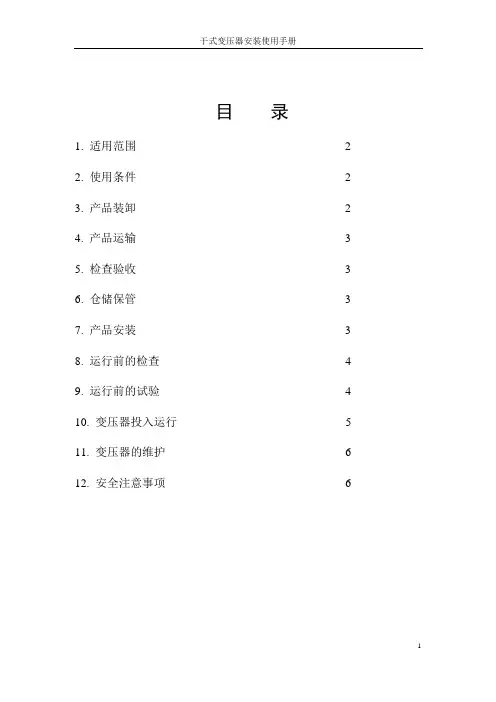 干式变压器安装使用手册

目 录

1. 适用范围 2

2. 使用条件 2

3. 产品装卸 2

4. 产品运输 3

5. 检查验收 3

6. 仓储保管 3

7. 产品安装 3

8. 运行前的检查 4

9. 运行前的试验 4

10. 变压器投入运行 5

11. 变压器的维护 6

12. 安全注意事项 6

1